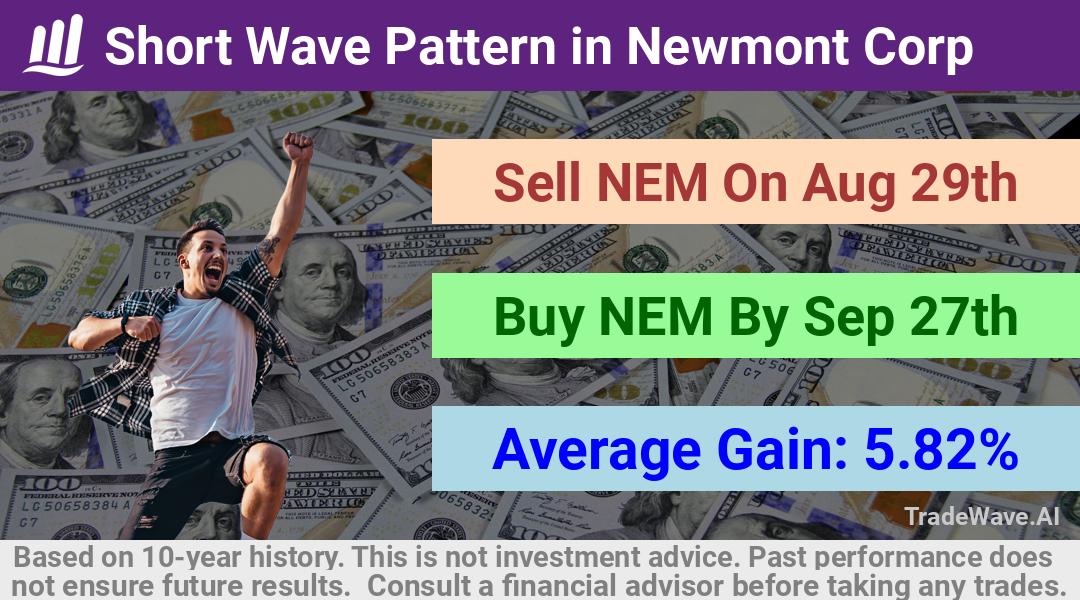 Short Wave Pattern in Newmont Corp

Sell NEM On Aug 29th

Buy NEM By Sep 27th

Average Gain: 5.82%

TradeWave.AI

Based on 10-year history. This is not investment advice. Past performance does not ensure future results. Consult a financial advisor before taking any trades.